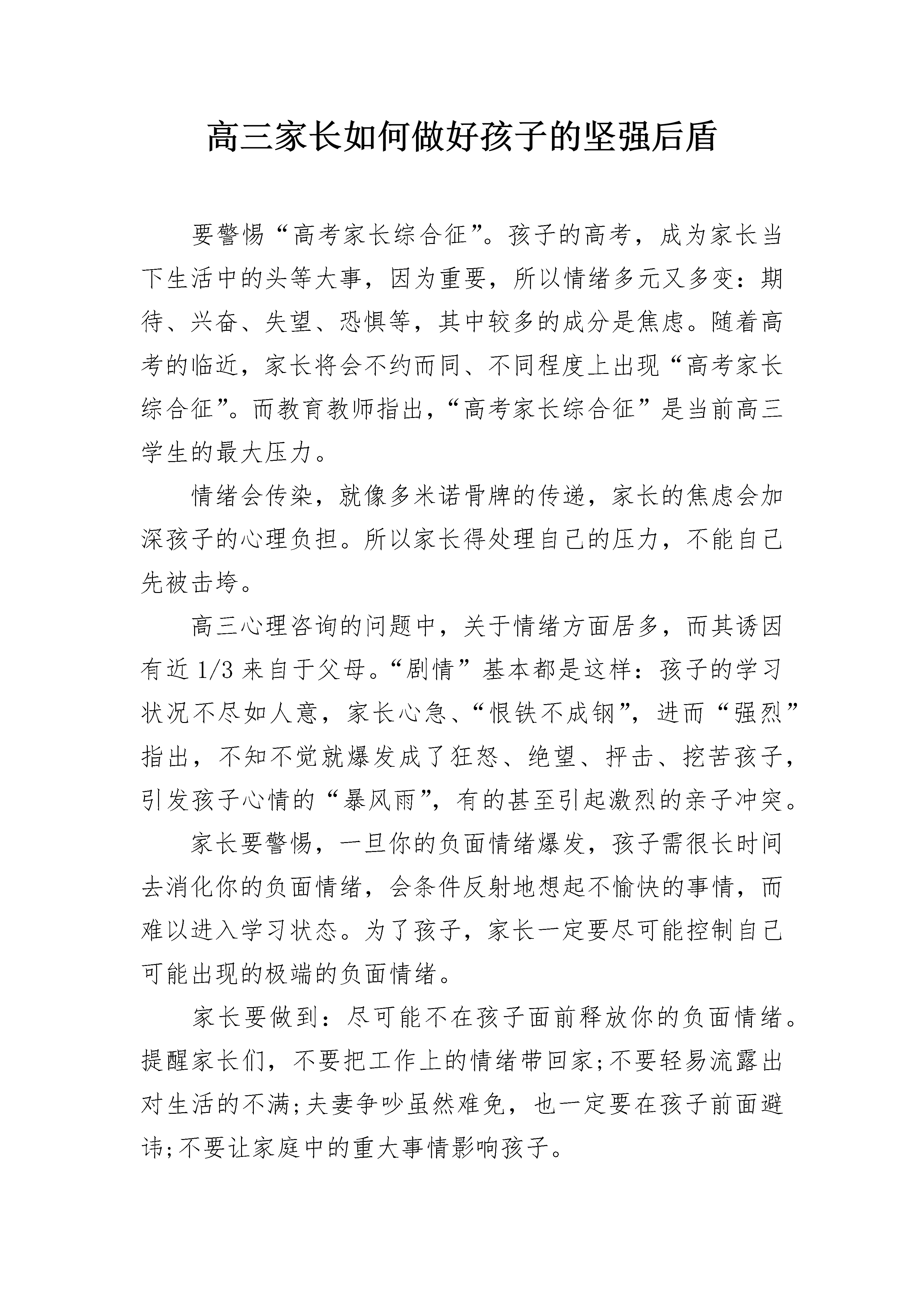 高三家长如何做好孩子的坚强后盾

要警惕“高考家长综合征”。孩子的高考，成为家长当下生活中的头等大事，因为重要，所以情绪多元又多变：期待、兴奋、失望、恐惧等，其中较多的成分是焦虑。随着高考的临近，家长将会不约而同、不同程度上出现“高考家长综合征”。而教育教师指出，“高考家长综合征”是当前高三学生的最大压力。

情绪会传染，就像多米诺骨牌的传递，家长的焦虑会加深孩子的心理负担。所以家长得处理自己的压力，不能自己先被击垮。

高三心理咨询的问题中，关于情绪方面居多，而其诱因有近 1/3 来自于父母。“剧情”基本都是这样：孩子的学习状况不尽如人意，家长心急、“恨铁不成钢”，进而“强烈”指出，不知不觉就爆发成了狂怒、绝望、抨击、挖苦孩子，引发孩子心情的“暴风雨”，有的甚至引起激烈的亲子冲突。

家长要警惕，一旦你的负面情绪爆发，孩子需很长时间去消化你的负面情绪，会条件反射地想起不愉快的事情，而难以进入学习状态。为了孩子，家长一定要尽可能控制自己可能出现的极端的负面情绪。

家长要做到：尽可能不在孩子面前释放你的负面情绪。提醒家长们，不要把工作上的情绪带回家;不要轻易流露出对生活的不满;夫妻争吵虽然难免，也一定要在孩子前面避讳;不要让家庭中的重大事情影响孩子。